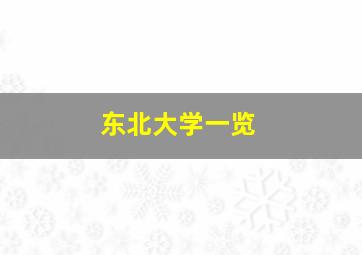 东北大学一览